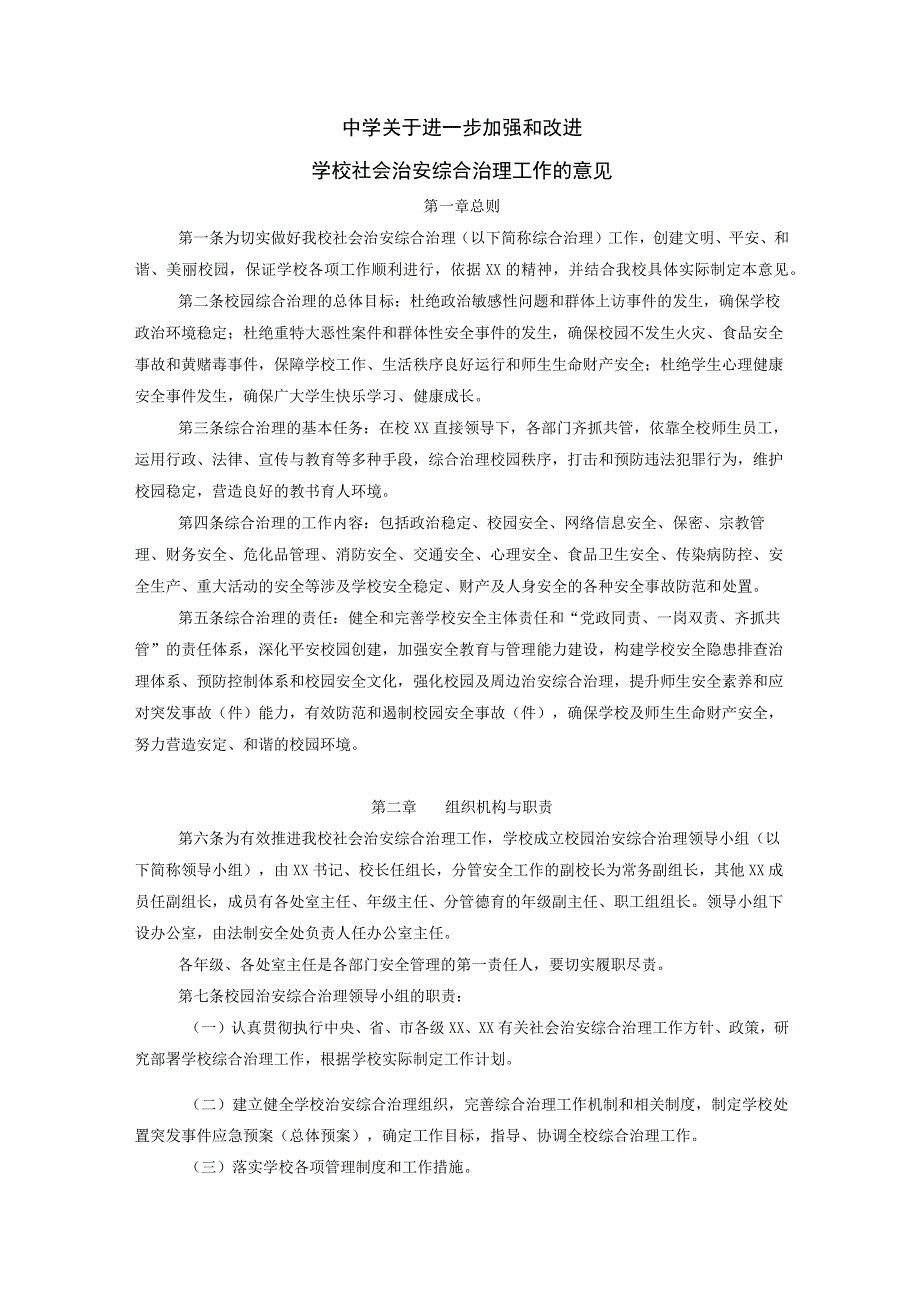 中学关于进一步加强和改进

学校社会治安综合治理工作的意见

第一章总则

第一条为切实做好我校社会治安综合治理（以下简称综合治理）工作，创建文明、平安、和谐、美丽校园，保证学校各项工作顺利进行，依据XX的精神，并结合我校具体实际制定本意见。

第二条校园综合治理的总体目标：杜绝政治敏感性问题和群体上访事件的发生，确保学校政治环境稳定；杜绝重特大恶性案件和群体性安全事件的发生，确保校园不发生火灾、食品安全事故和黄赌毒事件，保障学校工作、生活秩序良好运行和师生生命财产安全；杜绝学生心理健康安全事件发生，确保广大学生快乐学习、健康成长。

第三条综合治理的基本任务：在校XX直接领导下，各部门齐抓共管，依靠全校师生员工，运用行政、法律、宣传与教育等多种手段，综合治理校园秩序，打击和预防违法犯罪行为，维护校园稳定，营造良好的教书育人环境。

第四条综合治理的工作内容：包括政治稳定、校园安全、网络信息安全、保密、宗教管理、财务安全、危化品管理、消防安全、交通安全、心理安全、食品卫生安全、传染病防控、安全生产、重大活动的安全等涉及学校安全稳定、财产及人身安全的各种安全事故防范和处置。

第五条综合治理的责任：健全和完善学校安全主体责任和“党政同责、一岗双责、齐抓共管”的责任体系，深化平安校园创建，加强安全教育与管理能力建设，构建学校安全隐患排查治理体系、预防控制体系和校园安全文化，强化校园及周边治安综合治理，提升师生安全素养和应对突发事故（件）能力，有效防范和遏制校园安全事故（件），确保学校及师生生命财产安全，努力营造安定、和谐的校园环境。

第二章　组织机构与职责

第六条为有效推进我校社会治安综合治理工作，学校成立校园治安综合治理领导小组（以下简称领导小组），由XX书记、校长任组长，分管安全工作的副校长为常务副组长，其他XX成员任副组长，成员有各处室主任、年级主任、分管德育的年级副主任、职工组组长。领导小组下设办公室，由法制安全处负责人任办公室主任。

各年级、各处室主任是各部门安全管理的第一责任人，要切实履职尽责。

第七条校园治安综合治理领导小组的职责：

（一）认真贯彻执行中央、省、市各级XX、XX有关社会治安综合治理工作方针、政策，研究部署学校综合治理工作，根据学校实际制定工作计划。

（二）建立健全学校治安综合治理组织，完善综合治理工作机制和相关制度，制定学校处置突发事件应急预案（总体预案），确定工作目标，指导、协调全校综合治理工作。

（三）落实学校各项管理制度和工作措施。